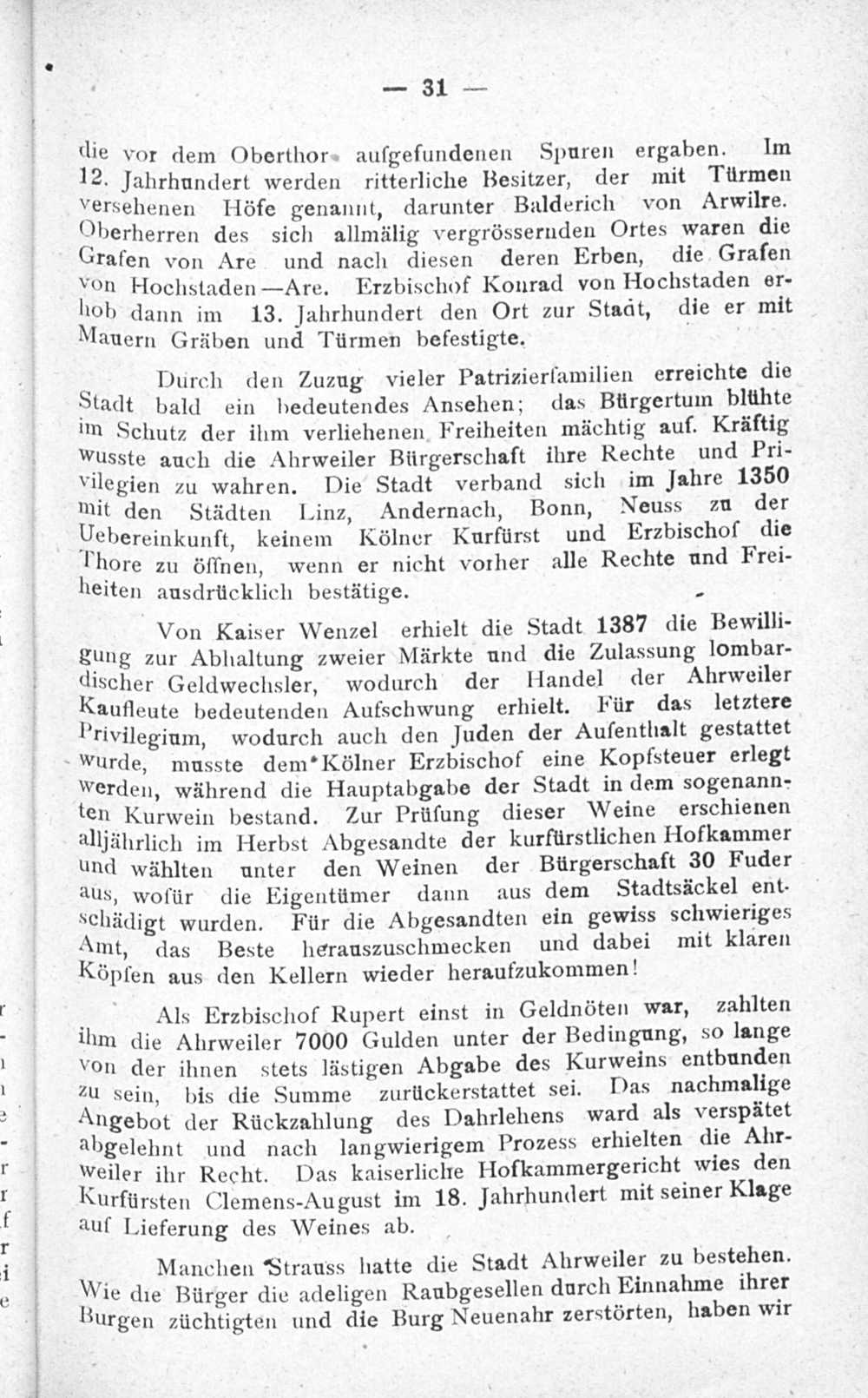 — 31 —

die vor dem Oberthor aufgefundenen Spuren ergaben. Im 12. Jahrhundert werden ritterliche Besitzer, der mit Türmen versehenen Höfe genannt, darunter Balderich von Arwilre. Oberherren des sich allmälig vergrössernden Ortes waren die Grafen von Are und nach diesen deren Erben, die Grafen von Hochstaden—Are. Erzbischof Konrad von Hochstaden erhob dann im 13. Jahrhundert den Ort zur Stadt, die er mit Mauern Gräben und Türmen befestigte.

Durch den Zuzug vieler Patrizierfamilien erreichte die Stadt bald ein bedeutendes Ansehen; das Bürgertum blühte im Schutz der ihm verliehenen Freiheiten mächtig auf. Kräftig wusste auch die Ahrweiler Bürgerschaft ihre Rechte und Privilegien zu wahren. Die Stadt verband sich im Jahre 1350 mit den Städten Linz, Andernach, Bonn, Neuss zu der Uebereinkunft, keinem Kölner Kurfürst und Erzbischof die Thore zu öffnen, wenn er nicht vorher alle Rechte und Freiheiten ausdrücklich bestätige.

Von Kaiser Wenzel erhielt die Stadt 1387 die Bewilligung zur Abhaltung zweier Märkte und die Zulassung lombardischer Geldwechsler, wodurch der Handel der Ahrweiler Kaufleute bedeutenden Aufschwung erhielt. Für das letztere Privilegium, wodurch auch den Juden der Aufenthalt gestattet wurde, musste dem Kölner Erzbischof eine Kopfsteuer erlegt werden, während die Hauptabgabe der Stadt in dem sogenannten Kurwein bestand. Zur Prüfung dieser Weine erschienen alljährlich im Herbst Abgesandte der kurfürstlichen Hofkammer und wählten unter den Weinen der Bürgerschaft 30 Fuder aus, wofür die Eigentümer dann aus dem Stadtsäckel entschädigt wurden. Für die Abgesandten ein gewiss schwieriges Amt, das Beste herauszuschmecken und dabei mit klaren Köpfen aus den Kellern wieder heraufzukommen!

Als Erzbischof Rupert einst in Geldnöten war, zahlten ihm die Ahrweiler 7000 Gulden unter der Bedingung, so lange von der ihnen stets lästigen Abgabe des Kurweins entbunden zu sein, bis die Summe zurückerstattet sei. Das nachmalige Angebot der Rückzahlung des Dahrlehens ward als verspätet abgelehnt und nach langwierigem Prozess erhielten die Ahrweiler ihr Recht. Das kaiserliche Hofkammergericht wies den Kurfürsten Clemens-August im 18. Jahrhundert mit seiner Klage auf Lieferung des Weines ab.

Manchen Strauss hatte die Stadt Ahrweiler zu bestehen. Wie die Bürger die adeligen Raubgesellen durch Einnahme ihrer Burgen züchtigten und die Burg Neuenahr zerstörten, haben wir